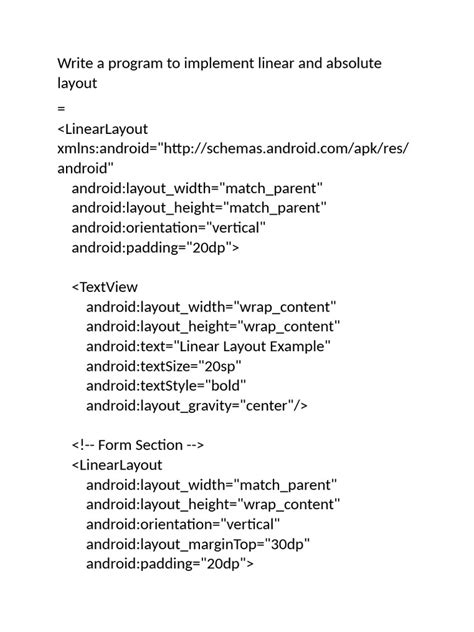 Write a program to implement linear and absolute layout

=

<LinearLayout
xmlns:android="http://schemas.android.com/apk/res/android"
    android:layout_width="match_parent"
    android:layout_height="match_parent"
    android:orientation="vertical"
    android:padding="20dp">

    <TextView
        android:layout_width="wrap_content"
        android:layout_height="wrap_content"
        android:text="Linear Layout Example"
        android:textSize="20sp"
        android:textStyle="bold"
        android:layout_gravity="center"/>

    <!-- Form Section -->
    <LinearLayout
        android:layout_width="match_parent"
        android:layout_height="wrap_content"
        android:orientation="vertical"
        android:layout_marginTop="30dp"
        android:padding="20dp">